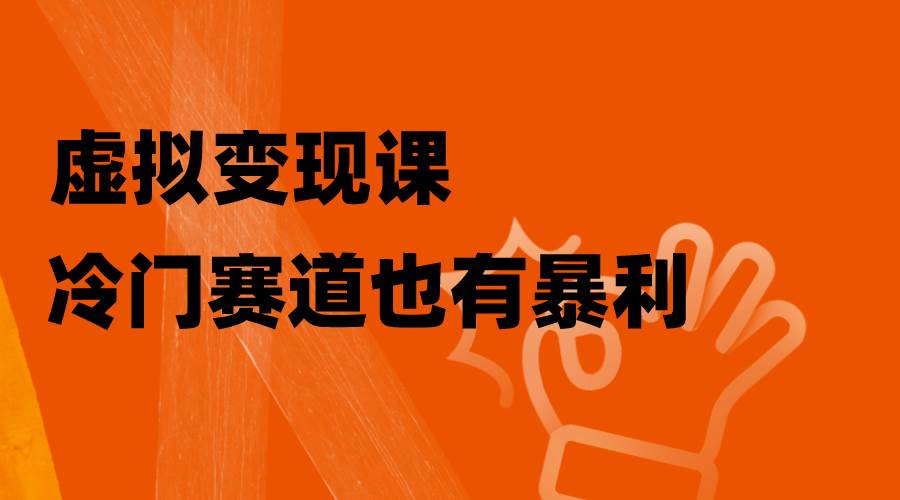 虚拟变现课
冷门赛道也有暴利